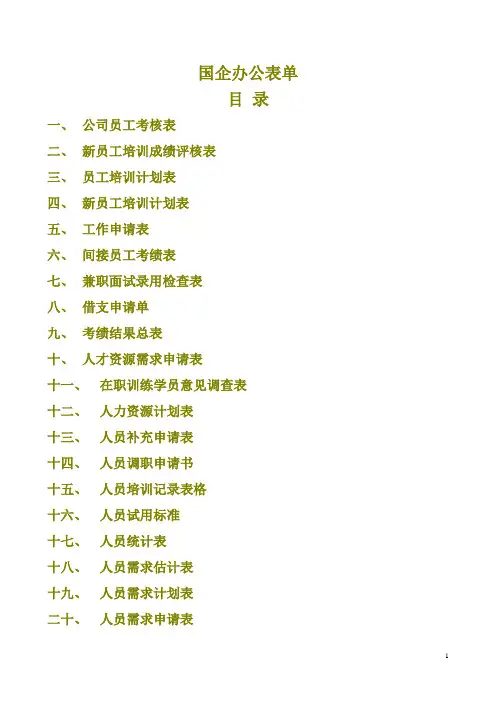 国企办公表单
目 录

一、 公司员工考核表
二、 新员工培训成绩评核表
三、 员工培训计划表
四、 新员工培训计划表
五、 工作申请表
六、 间接员工考绩表
七、 兼职面试录用检查表
八、 借支申请单
九、 考绩结果总表
十、 人才资源需求申请表
十一、 在职训练学员意见调查表
十二、 人力资源计划表
十三、 人员补充申请表
十四、 人员调职申请书
十五、 人员培训记录表格
十六、 人员试用标准
十七、 人员统计表
十八、 人员需求估计表
十九、 人员需求计划表
二十、 人员需求申请表

1